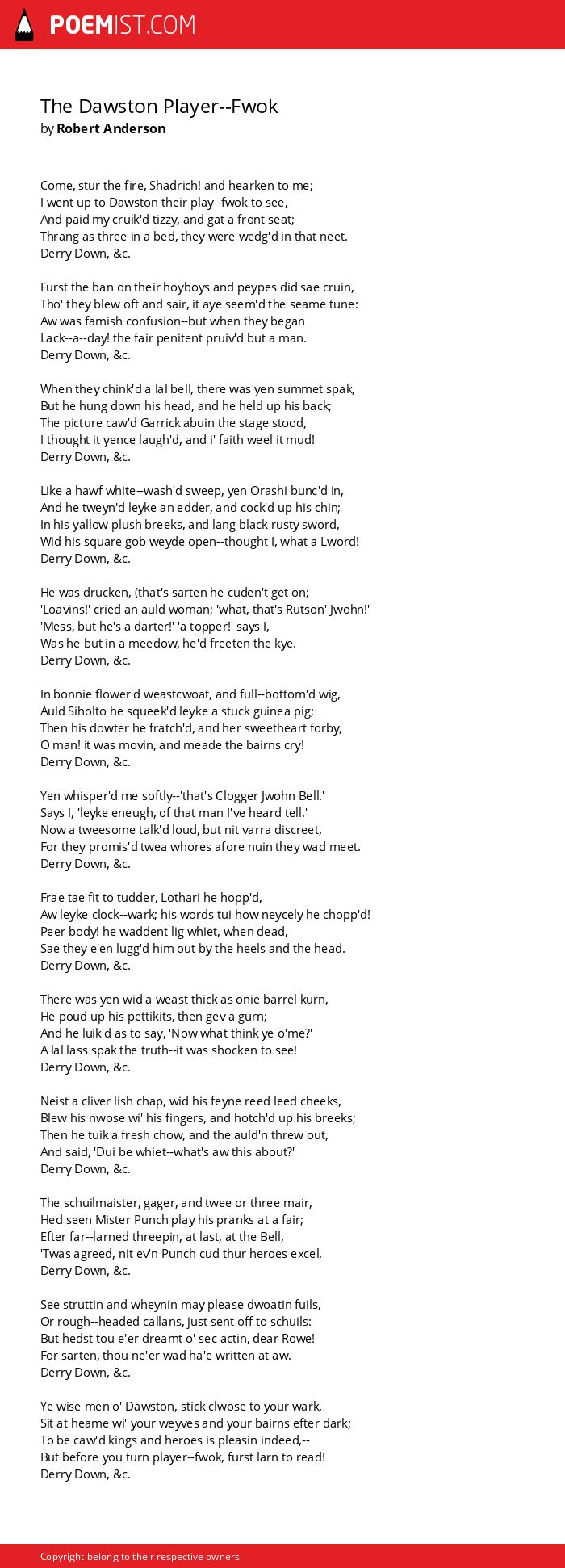 POEMIST.COM

The Dawston Player--Fwok
by Robert Anderson

Come, stur the fire, Shadrich! and hearken to me;
I went up to Dawston their play--fwok to see,
And paid my cruik'd tizzy, and gat a front seat;
Thrang as three in a bed, they were wedg'd in that neet.
Derry Down, &c.

Furst the ban on their hoyboys and peypes did sae cruin,
Tho' they blew oft and sair, it aye seem'd the seame tune:
Aw was famish confusion--but when they began
Lack--a--day! the fair penitent pruiv'd but a man.
Derry Down, &c.

When they chink'd a lal bell, there was yen summet spak,
But he hung down his head, and he held up his back;
The picture caw'd Garrick abuin the stage stood,
I thought it yence laugh'd, and i' faith weel it mud!
Derry Down, &c.

Like a hawf white--wash'd sweep, yen Orashi bunc'd in,
And he tweyn'd leyke an edder, and cock'd up his chin;
In his yallow plush breeks, and lang black rusty sword,
Wid his square gob weyde open--thought I, what a Lword!
Derry Down, &c.

He was drucken, (that's sarten he cuden't get on;
'Loavins!' cried an auld woman; 'what, that's Rutson' Jwohn!'
'Mess, but he's a darter!' 'a topper!' says I,
Was he but in a meedow, he'd freeten the kye.
Derry Down, &c.

In bonnie flower'd weastcwoat, and full--bottom'd wig,
Auld Siholto he squeek'd leyke a stuck guinea pig;
Then his dowter he fratch'd, and her sweetheart forby,
O man! it was movin, and meade the bairns cry!
Derry Down, &c.

Yen whisper'd me softly--'that's Clogger Jwohn Bell.'
Says I, 'leyke eneugh, of that man I've heard tell.'
Now a tweesome talk'd loud, but nit varra discreet,
For they promis'd twea whores afore nuin they wad meet.
Derry Down, &c.

Frae tae fit to tudder, Lothari he hopp'd,
Aw leyke clock--wark; his words tui how neycely he chopp'd!
Peer body! he waddent lig whiet, when dead,
Sae they e'en lugg'd him out by the heels and the head.
Derry Down, &c.

There was yen wid a weast thick as onie barrel kurn,
He poud up his pettikits, then gev a gurn;
And he luik'd as to say, 'Now what think ye o'me?'
A lal lass spak the truth--it was shocken to see!
Derry Down, &c.

Neist a cliver lish chap, wid his feyne reed leed cheeks,
Blew his nwose wi' his fingers, and hotch'd up his breeks;
Then he tuik a fresh chow, and the auld'n threw out,
And said, 'Dui be whiet--what's aw this about?'
Derry Down, &c.

The schuilmaister, gager, and twee or three mair,
Hed seen Mister Punch play his pranks at a fair;
Efter far--larned threepin, at last, at the Bell,
'Twas agreed, nit ev'n Punch cud thur heroes excel.
Derry Down, &c.

See struttin and wheynin may please dwoatin fuils,
Or rough--headed callans, just sent off to schuils:
But hedst tou e'er dreamt o' sec actin, dear Rowe!
For sarten, thou ne'er wad ha'e written at aw.
Derry Down, &c.

Ye wise men o' Dawston, stick clwose to your wark,
Sit at heame wi' your weyves and your bairns efter dark;
To be caw'd kings and heroes is pleasin indeed,--
But before you turn player--fwok, furst larn to read!
Derry Down, &c.

Copyright belong to their respective owners.